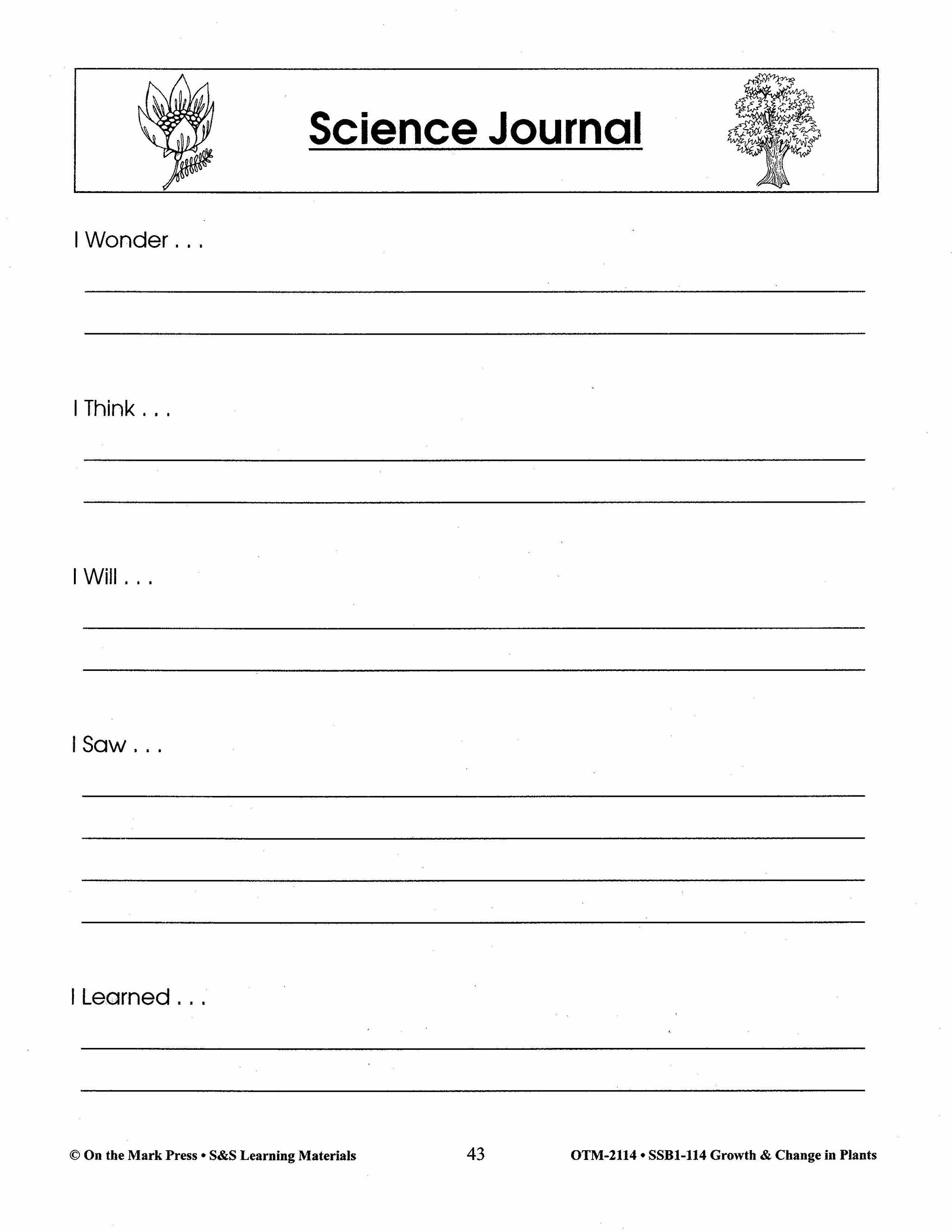 Science Journal

I Wonder . . .

I Think . . .

I Will . . .

I Saw . . .

I Learned . . .

© On the Mark Press • S&S Learning Materials 43 OTM-2114 • SSB1-114 Growth & Change in Plants